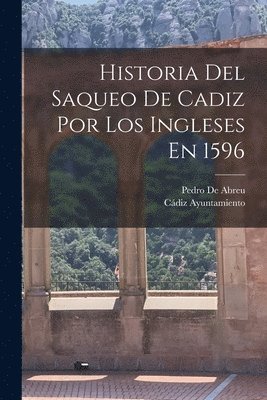 Historia Del Saqueo De Cadiz Por Los Ingleses En 1596

Pedro De Abreu
Cádiz Ayuntamiento